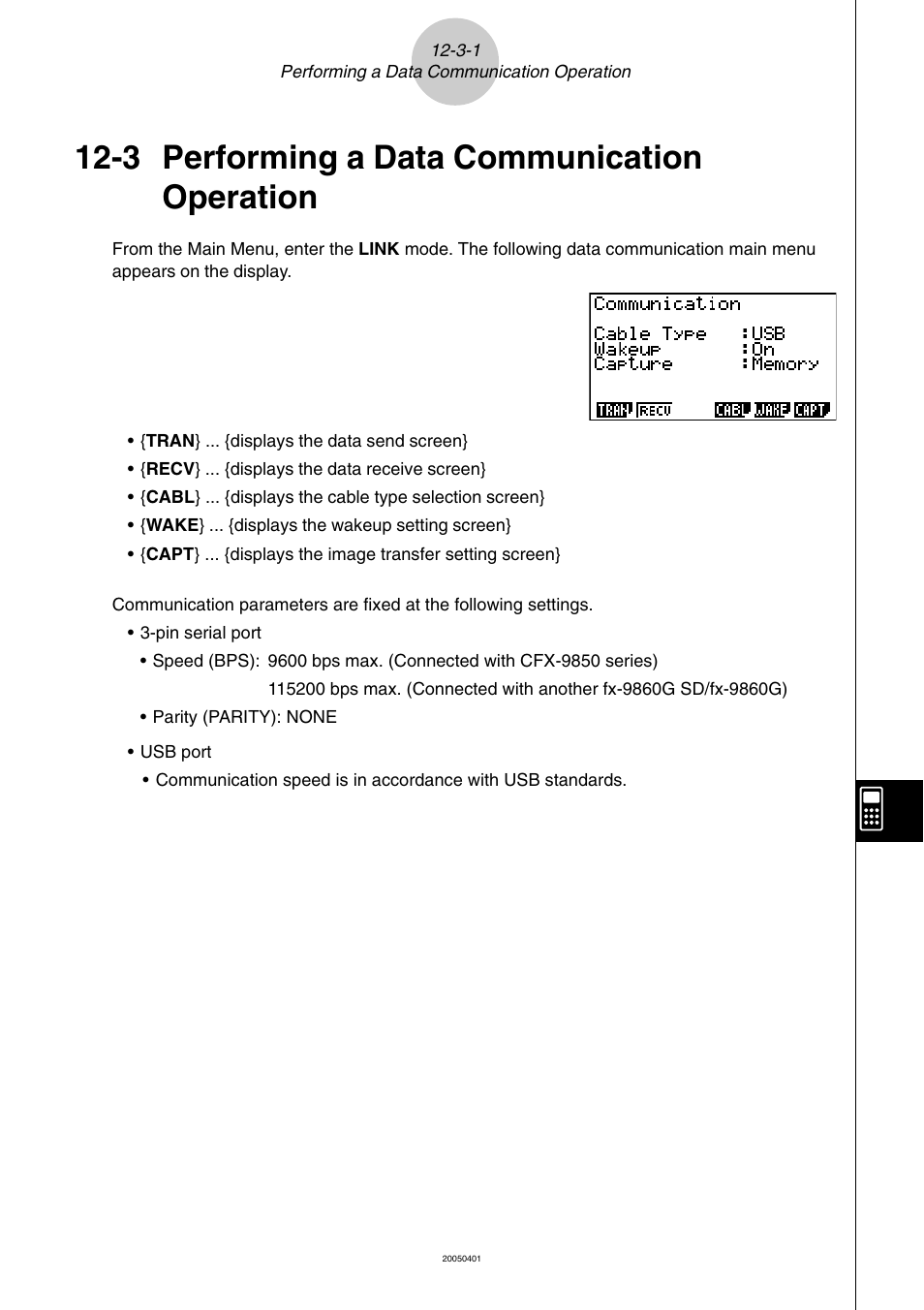 12-3-1
Performing a Data Communication Operation

12-3 Performing a Data Communication Operation

From the Main Menu, enter the LINK mode. The following data communication main menu appears on the display.

Communication

Cable Type :USB
Wakeup :On
Capture :Memory

TRAN RECV CABL WAKE CAPT

• {TRAN} ... {displays the data send screen}
• {RECV} ... {displays the data receive screen}
• {CABL} ... {displays the cable type selection screen}
• {WAKE} ... {displays the wakeup setting screen}
• {CAPT} ... {displays the image transfer setting screen}

Communication parameters are fixed at the following settings.
• 3-pin serial port
• Speed (BPS): 9600 bps max. (Connected with CFX-9850 series)
115200 bps max. (Connected with another fx-9860G SD/fx-9860G)
• Parity (PARITY): NONE
• USB port
• Communication speed is in accordance with USB standards.

20050401